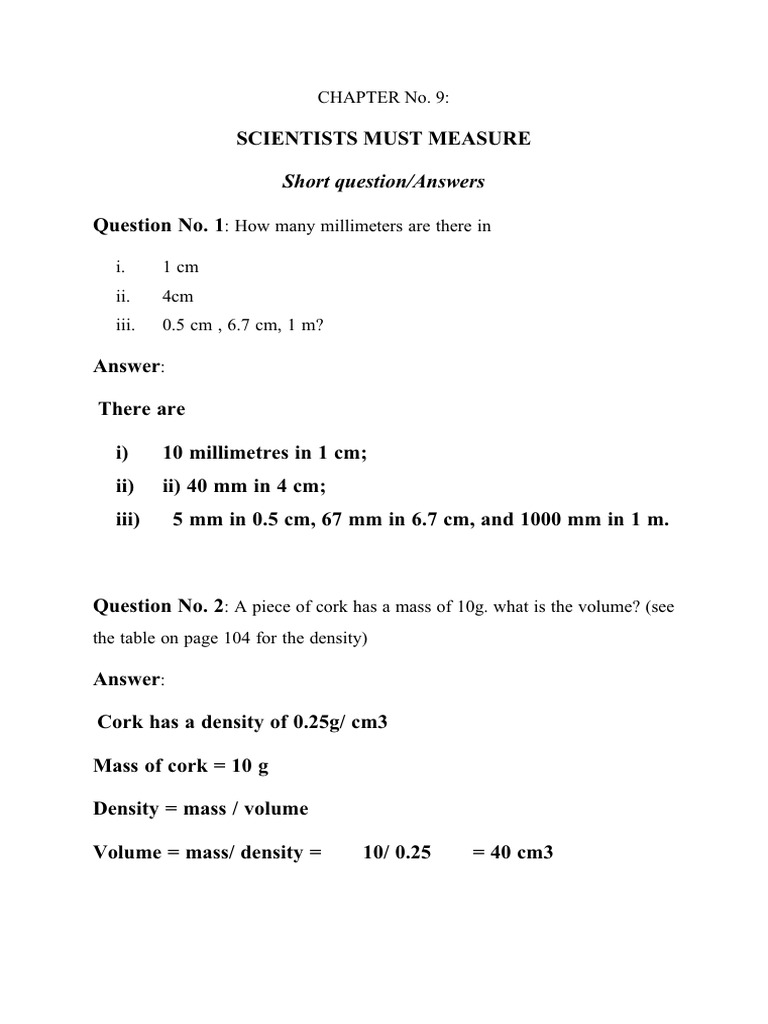 CHAPTER No. 9:

SCIENTISTS MUST MEASURE

Short question/Answers

Question No. 1: How many millimeters are there in

i. 1 cm
ii. 4cm
iii. 0.5 cm , 6.7 cm, 1 m?

Answer:

There are

i) 10 millimetres in 1 cm;
ii) ii) 40 mm in 4 cm;
iii) 5 mm in 0.5 cm, 67 mm in 6.7 cm, and 1000 mm in 1 m.

Question No. 2: A piece of cork has a mass of 10g. what is the volume? (see the table on page 104 for the density)

Answer:

Cork has a density of 0.25g/ cm3

Mass of cork = 10 g

Density = mass / volume

Volume = mass/ density = 10/ 0.25 = 40 cm3